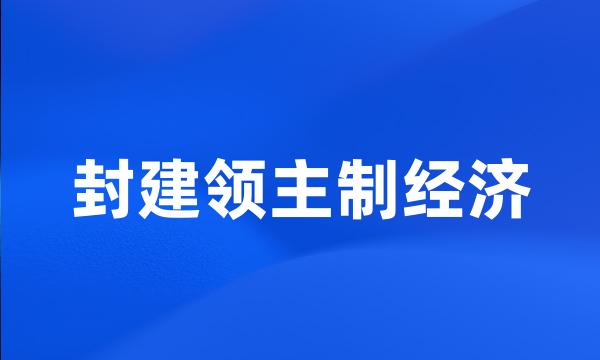 封建领主制经济